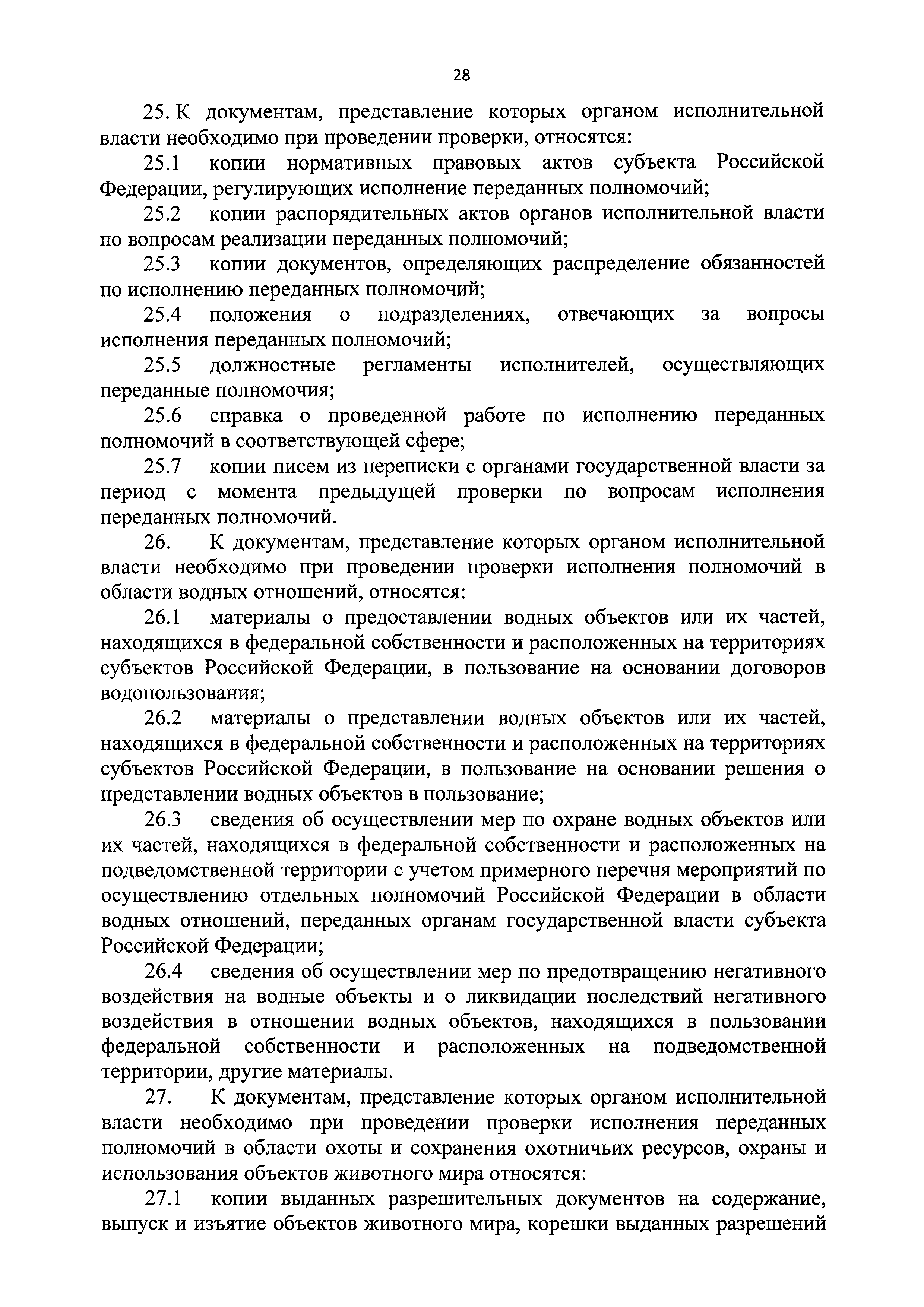 28

25. К документам, представление которых органом исполнительной власти необходимо при проведении проверки, относятся:

25.1 копии нормативных правовых актов субъекта Российской Федерации, регулирующих исполнение переданных полномочий;

25.2 копии распорядительных актов органов исполнительной власти по вопросам реализации переданных полномочий;

25.3 копии документов, определяющих распределение обязанностей по исполнению переданных полномочий;

25.4 положения о подразделениях, отвечающих за вопросы исполнения переданных полномочий;

25.5 должностные регламенты исполнителей, осуществляющих переданные полномочия;

25.6 справка о проведенной работе по исполнению переданных полномочий в соответствующей сфере;

25.7 копии писем из переписки с органами государственной власти за период с момента предыдущей проверки по вопросам исполнения переданных полномочий.

26. К документам, представление которых органом исполнительной власти необходимо при проведении проверки исполнения полномочий в области водных отношений, относятся:

26.1 материалы о предоставлении водных объектов или их частей, находящихся в федеральной собственности и расположенных на территориях субъектов Российской Федерации, в пользование на основании договоров водопользования;

26.2 материалы о представлении водных объектов или их частей, находящихся в федеральной собственности и расположенных на территориях субъектов Российской Федерации, в пользование на основании решения о представлении водных объектов в пользование;

26.3 сведения об осуществлении мер по охране водных объектов или их частей, находящихся в федеральной собственности и расположенных на подведомственной территории с учетом примерного перечня мероприятий по осуществлению отдельных полномочий Российской Федерации в области водных отношений, переданных органам государственной власти субъекта Российской Федерации;

26.4 сведения об осуществлении мер по предотвращению негативного воздействия на водные объекты и о ликвидации последствий негативного воздействия в отношении водных объектов, находящихся в пользовании федеральной собственности и расположенных на подведомственной территории, другие материалы.

27. К документам, представление которых органом исполнительной власти необходимо при проведении проверки исполнения переданных полномочий в области охоты и сохранения охотничьих ресурсов, охраны и использования объектов животного мира относятся:

27.1 копии выданных разрешительных документов на содержание, выпуск и изъятие объектов животного мира, корешки выданных разрешений